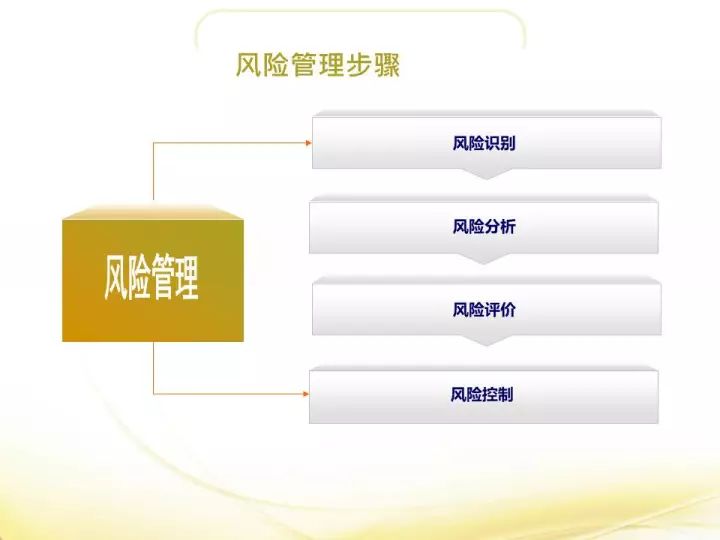 风险管理步骤

风险管理

风险识别

风险分析

风险评价

风险控制